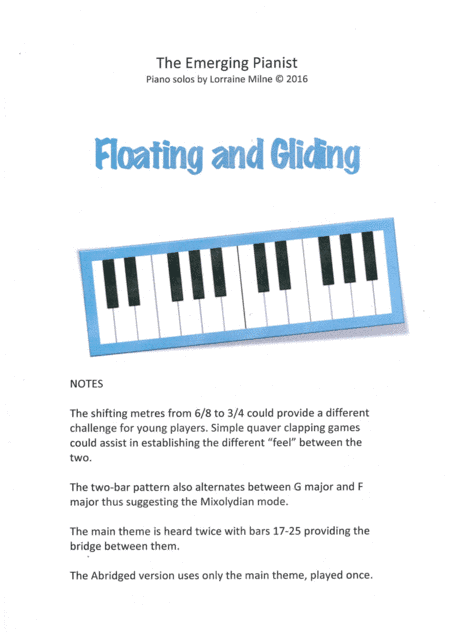 The Emerging Pianist
Piano solos by Lorraine Milne © 2016

Floating and Gliding

NOTES

The shifting metres from 6/8 to 3/4 could provide a different challenge for young players. Simple quaver clapping games could assist in establishing the different "feel" between the two.

The two-bar pattern also alternates between G major and F major thus suggesting the Mixolydian mode.

The main theme is heard twice with bars 17-25 providing the bridge between them.

The Abridged version uses only the main theme, played once.